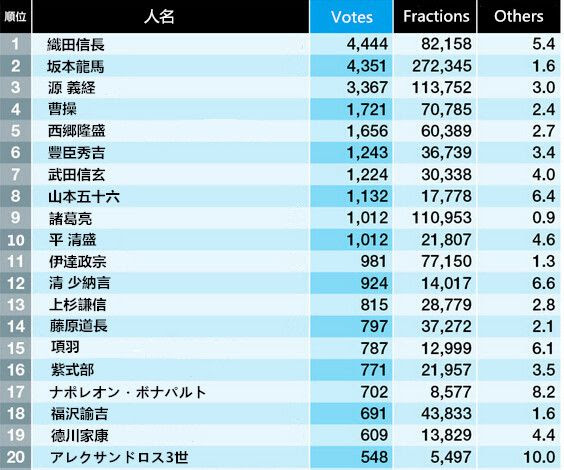 | 順位 | 人名 | Votes | Fractions | Others |
|---|---|---|---|---|
| 1 | 織田信長 | 4,444 | 82,158 | 5.4 |
| 2 | 坂本龍馬 | 4,351 | 272,345 | 1.6 |
| 3 | 源 義経 | 3,367 | 113,752 | 3.0 |
| 4 | 曹操 | 1,721 | 70,785 | 2.4 |
| 5 | 西郷隆盛 | 1,656 | 60,389 | 2.7 |
| 6 | 豊臣秀吉 | 1,243 | 36,739 | 3.4 |
| 7 | 武田信玄 | 1,224 | 30,338 | 4.0 |
| 8 | 山本五十六 | 1,132 | 17,778 | 6.4 |
| 9 | 諸葛亮 | 1,012 | 110,953 | 0.9 |
| 10 | 平 清盛 | 1,012 | 21,807 | 4.6 |
| 11 | 伊達政宗 | 981 | 77,150 | 1.3 |
| 12 | 清 少納言 | 924 | 14,017 | 6.6 |
| 13 | 上杉謙信 | 815 | 28,779 | 2.8 |
| 14 | 藤原道長 | 797 | 37,272 | 2.1 |
| 15 | 項羽 | 787 | 12,999 | 6.1 |
| 16 | 紫式部 | 771 | 21,957 | 3.5 |
| 17 | ナポレオン・ボナパルト | 702 | 8,577 | 8.2 |
| 18 | 福沢諭吉 | 691 | 43,833 | 1.6 |
| 19 | 徳川家康 | 609 | 13,829 | 4.4 |
| 20 | アレクサンドロス3世 | 548 | 5,497 | 10.0 |